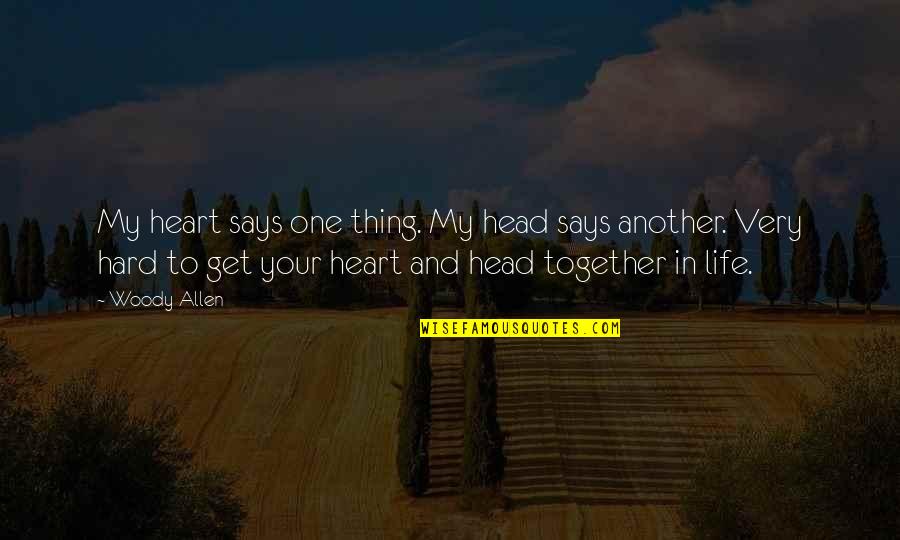 My heart says one thing. My head says another. Very hard to get your heart and head together in life.

~Woody Allen

WISEFAMOUSQUOTES.COM